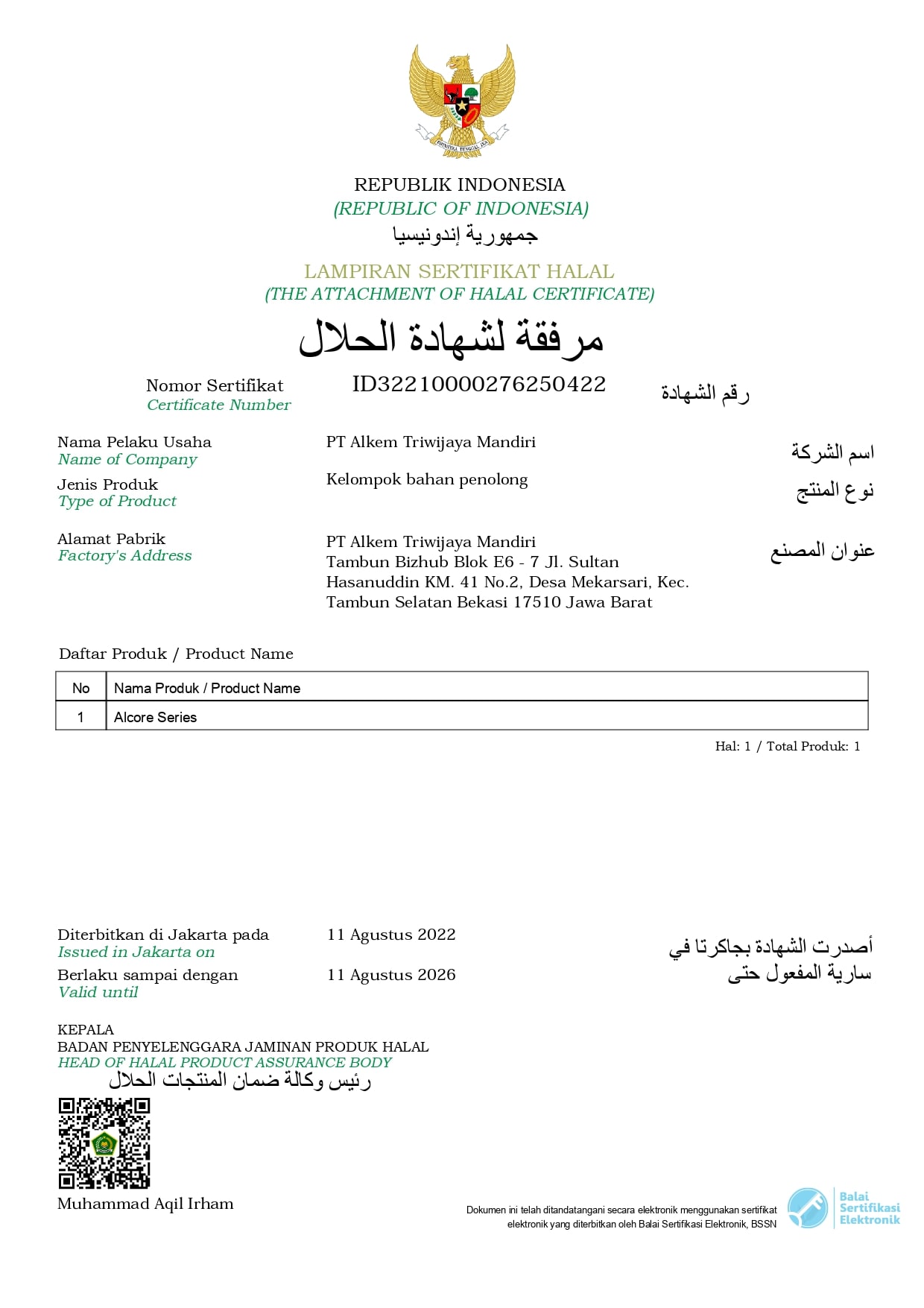 BHINNEKA TUNGGAL IKA

REPUBLIK INDONESIA
(REPUBLIC OF INDONESIA)
جمهورية إندونيسيا

LAMPIRAN SERTIFIKAT HALAL
(THE ATTACHMENT OF HALAL CERTIFICATE)
مرفقة لشهادة الحلال

Nomor Sertifikat
Certificate Number
ID32210000276250422
رقم الشهادة

Nama Pelaku Usaha
Name of Company
PT Alkem Triwijaya Mandiri
اسم الشركة

Jenis Produk
Type of Product
Kelompok bahan penolong
نوع المنتج

Alamat Pabrik
Factory's Address
PT Alkem Triwijaya Mandiri
Tambun Bizhub Blok E6 - 7 Jl. Sultan Hasanuddin KM. 41 No.2, Desa Mekarsari, Kec. Tambun Selatan Bekasi 17510 Jawa Barat
عنوان المصنع

Daftar Produk / Product Name

| No | Nama Produk / Product Name |
|---|---|
| 1 | Alcore Series |

Hal: 1 / Total Produk: 1

Diterbitkan di Jakarta pada
Issued in Jakarta on
11 Agustus 2022
أصدرت الشهادة بجاكرتا في

Berlaku sampai dengan
Valid until
11 Agustus 2026
سارية المفعول حتى

KEPALA
BADAN PENYELENGGARA JAMINAN PRODUK HALAL
HEAD OF HALAL PRODUCT ASSURANCE BODY
رئيس وكالة ضمان المنتجات الحلال

Muhammad Aqil Irham

Dokumen ini telah ditandatangani secara elektronik menggunakan sertifikat elektronik yang diterbitkan oleh Balai Sertifikasi Elektronik, BSSN

Balai Sertifikasi Elektronik